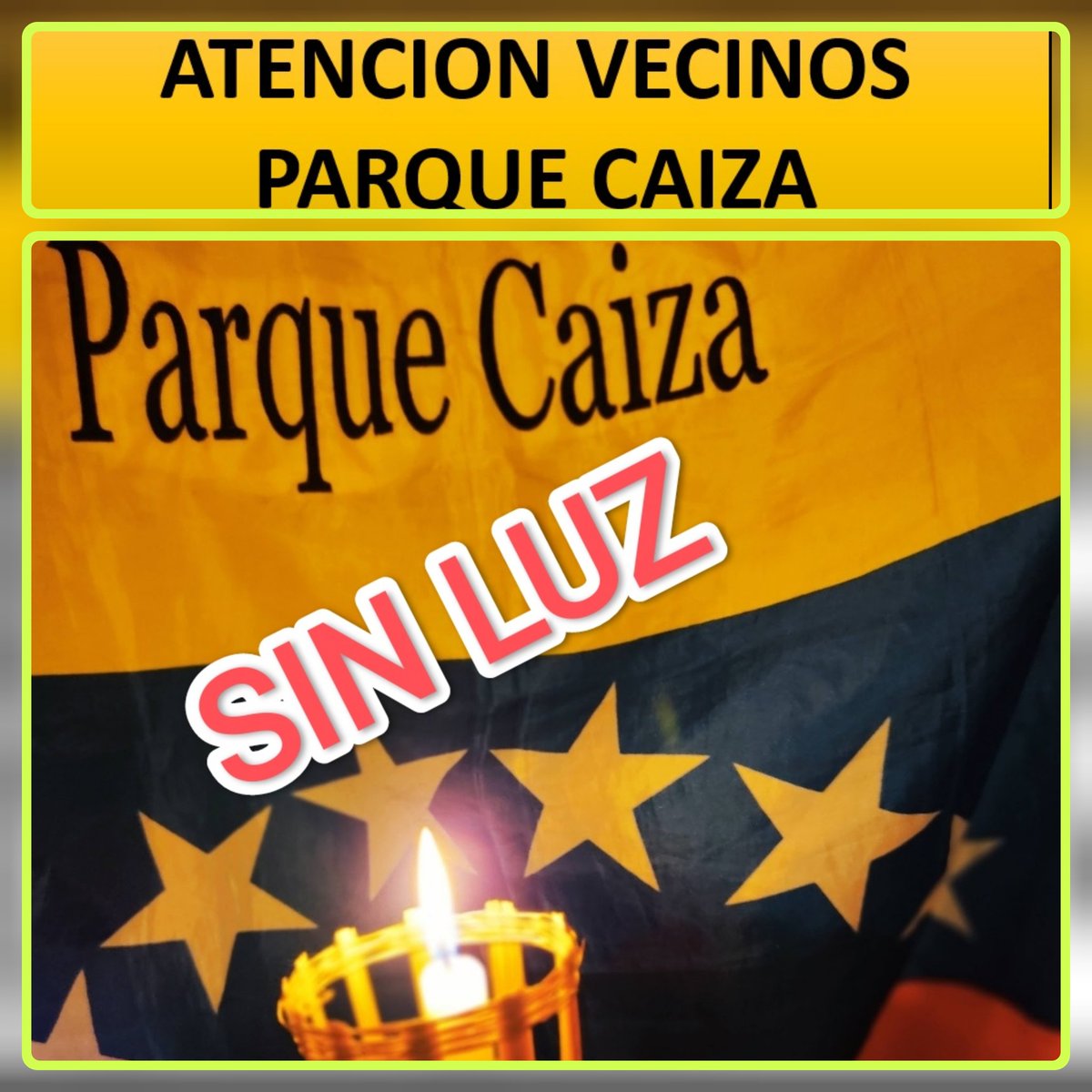 ATENCION VECINOS
PARQUE CAIZA

Parque Caiza

SIN LUZ